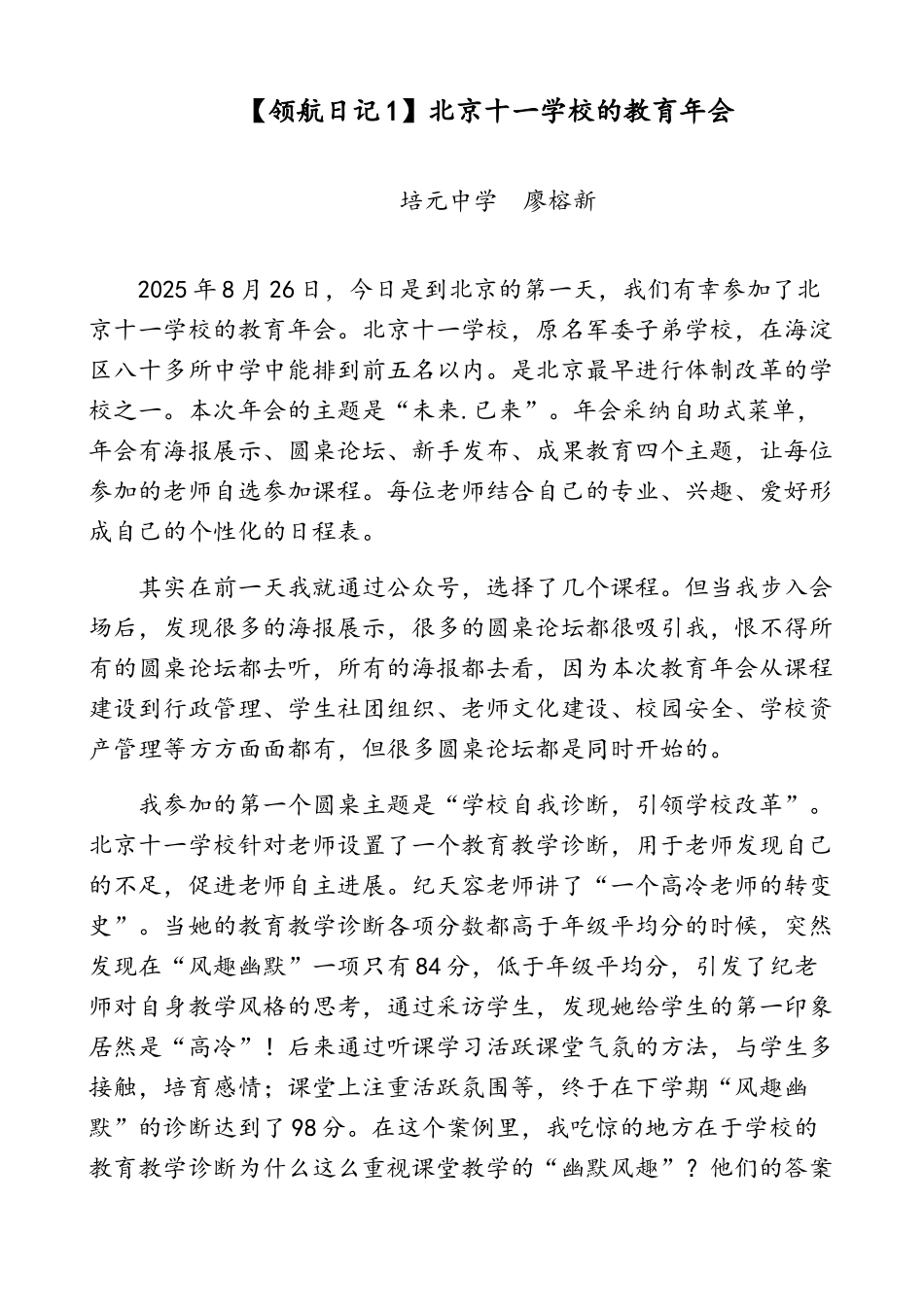 【领航日记1】北京十一学校的教育年会

培元中学　廖榕新

2025年8月26日，今日是到北京的第一天，我们有幸参加了北京十一学校的教育年会。北京十一学校，原名军委子弟学校，在海淀区八十多所中学中能排到前五名以内。是北京最早进行体制改革的学校之一。本次年会的主题是“未来.已来”。年会采纳自助式菜单，年会有海报展示、圆桌论坛、新手发布、成果教育四个主题，让每位参加的老师自选参加课程。每位老师结合自己的专业、兴趣、爱好形成自己的个性化的日程表。

其实在前一天我就通过公众号，选择了几个课程。但当我步入会场后，发现很多的海报展示，很多的圆桌论坛都很吸引我，恨不得所有的圆桌论坛都去听，所有的海报都去看，因为本次教育年会从课程建设到行政管理、学生社团组织、老师文化建设、校园安全、学校资产管理等方方面面都有，但很多圆桌论坛都是同时开始的。

我参加的第一个圆桌主题是“学校自我诊断，引领学校改革”。北京十一学校针对老师设置了一个教育教学诊断，用于老师发现自己的不足，促进老师自主进展。纪天容老师讲了“一个高冷老师的转变史”。当她的教育教学诊断各项分数都高于年级平均分的时候，突然发现在“风趣幽默”一项只有84分，低于年级平均分，引发了纪老师对自身教学风格的思考，通过采访学生，发现她给学生的第一印象居然是“高冷”！后来通过听课学习活跃课堂气氛的方法，与学生多接触，培育感情；课堂上注重活跃氛围等，终于在下学期“风趣幽默”的诊断达到了98分。在这个案例里，我吃惊的地方在于学校的教育教学诊断为什么这么重视课堂教学的“幽默风趣”？他们的答案